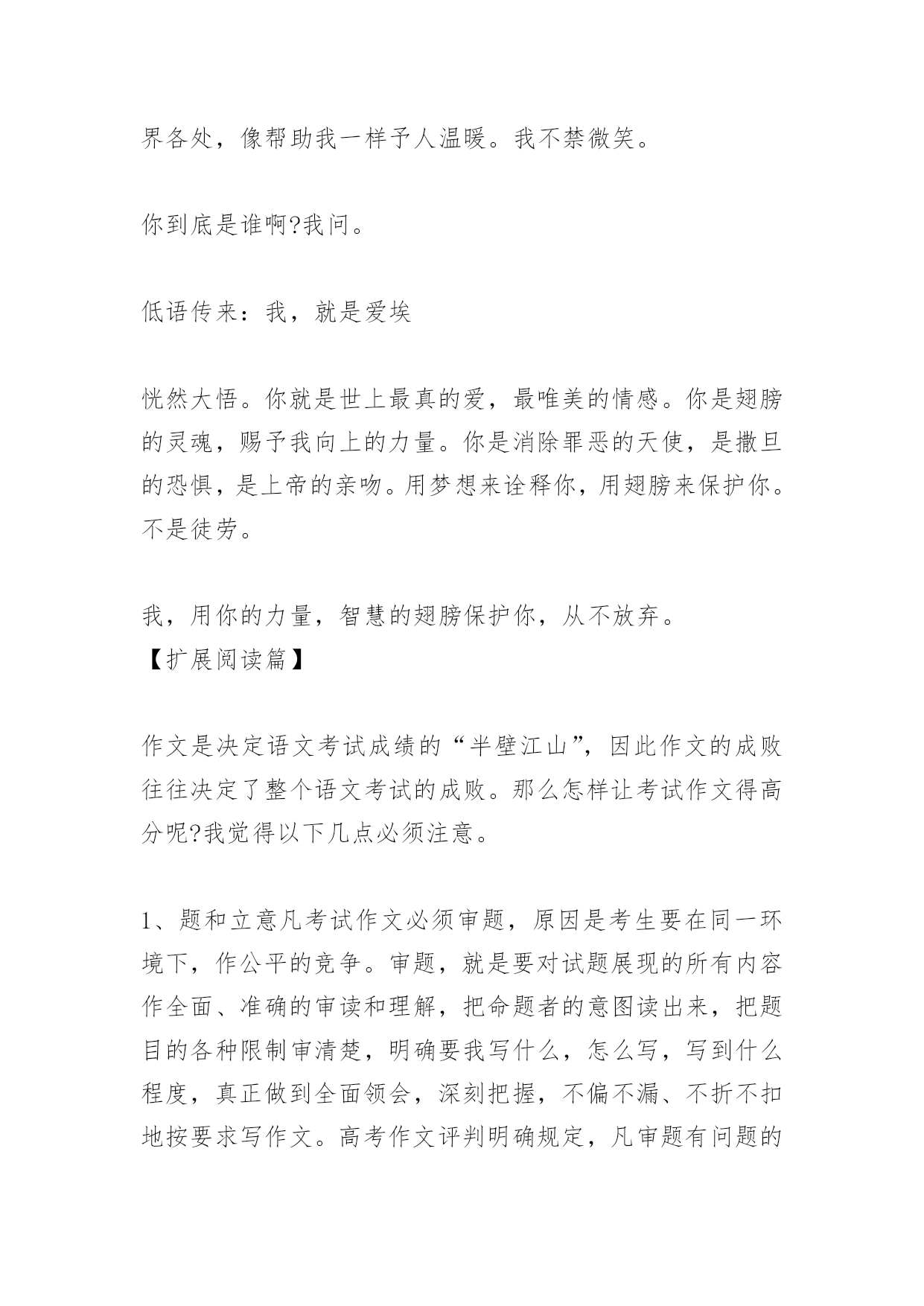 界各处，像帮助我一样予人温暖。我不禁微笑。

你到底是谁啊?我问。

低语传来：我，就是爱埃

恍然大悟。你就是世上最真的爱，最唯美的情感。你是翅膀的灵魂，赐予我向上的力量。你是消除罪恶的天使，是撒旦的恐惧，是上帝的亲吻。用梦想来诠释你，用翅膀来保护你。不是徒劳。

我，用你的力量，智慧的翅膀保护你，从不放弃。
【扩展阅读篇】

作文是决定语文考试成绩的“半壁江山”，因此作文的成败往往决定了整个语文考试的成败。那么怎样让考试作文得高分呢?我觉得以下几点必须注意。

1、题和立意凡考试作文必须审题，原因是考生要在同一环境下，作公平的竞争。审题，就是要对试题展现的所有内容作全面、准确的审读和理解，把命题者的意图读出来，把题目的各种限制审清楚，明确要我写什么，怎么写，写到什么程度，真正做到全面领会，深刻把握，不偏不漏、不折不扣地按要求写作文。高考作文评判明确规定，凡审题有问题的